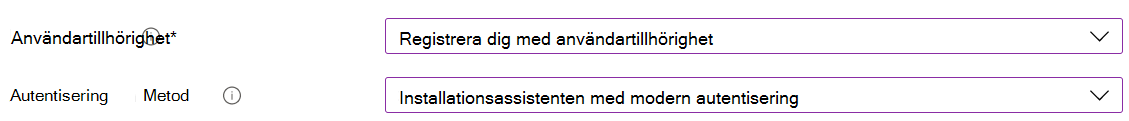 Användartillhörighet*

Registrera dig med användartillhörighet

Autentisering Metod

Installationsassistenten med modern autentisering